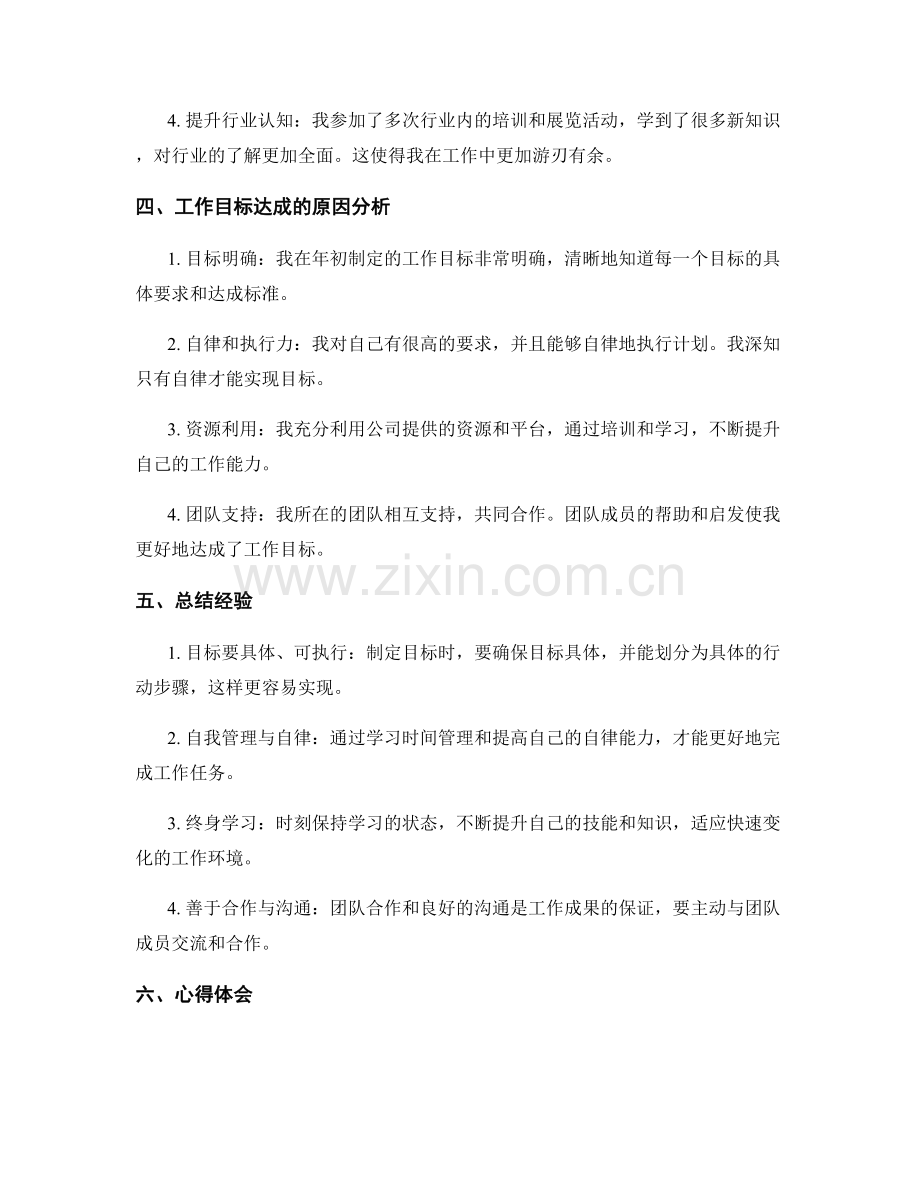 4. 提升行业认知：我参加了多次行业内的培训和展览活动，学到了很多新知识，对行业的了解更加全面。这使得我在工作中更加游刃有余。

四、工作目标达成的原因分析

1. 目标明确：我在年初制定的工作目标非常明确，清晰地知道每一个目标的具体要求和达成标准。

2. 自律和执行力：我对自己有很高的要求，并且能够自律地执行计划。我深知只有自律才能实现目标。

3. 资源利用：我充分利用公司提供的资源和平台，通过培训和学习，不断提升自己的工作能力。

4. 团队支持：我所在的团队相互支持，共同合作。团队成员的帮助和启发使我更好地达成了工作目标。

www.zixin.com.cn

五、总结经验

1. 目标要具体、可执行：制定目标时，要确保目标具体，并能划分为具体的行动步骤，这样更容易实现。

2. 自我管理与自律：通过学习时间管理和提高自己的自律能力，才能更好地完成工作任务。

3. 终身学习：时刻保持学习的状态，不断提升自己的技能和知识，适应快速变化的工作环境。

4. 善于合作与沟通：团队合作和良好的沟通是工作成果的保证，要主动与团队成员交流和合作。

六、心得体会